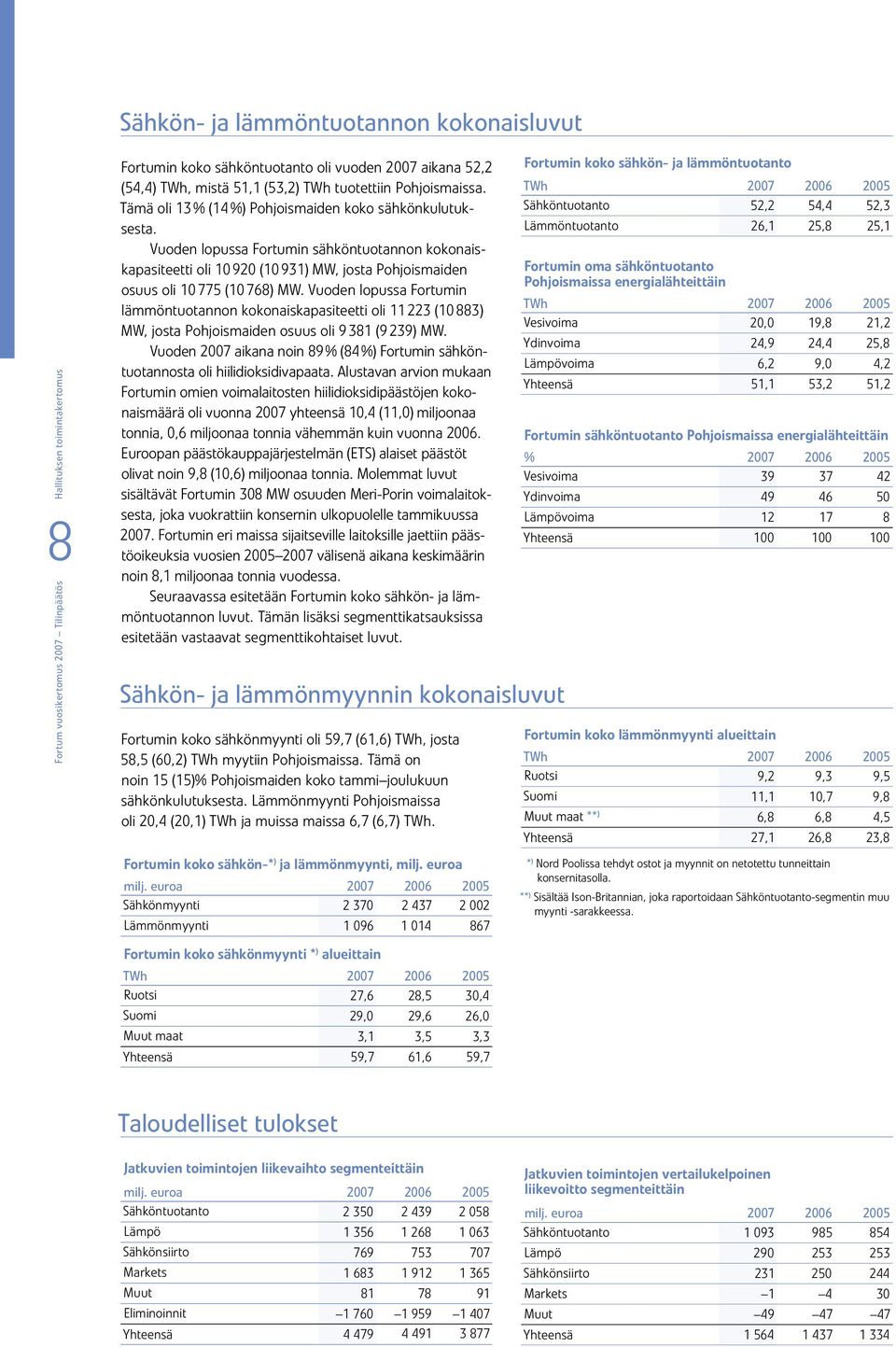 Fortum vuosikertomus 2007 – Tilinpäätös 8 Hallituksen toimintakertomus

Sähkön- ja lämmöntuotannon kokonaisluvut

Fortumin koko sähköntuotanto oli vuoden 2007 aikana 52,2 (54,4) TWh, mistä 51,1 (53,2) TWh tuotettiin Pohjoismaissa. Tämä oli 13 % (14 %) Pohjoismaiden koko sähkönkulutuksesta.

Vuoden lopussa Fortumin sähköntuotannon kokonaiskapasiteetti oli 10 920 (10 931) MW, josta Pohjoismaiden osuus oli 10 775 (10 768) MW. Vuoden lopussa Fortumin lämmöntuotannon kokonaiskapasiteetti oli 11 223 (10 883) MW, josta Pohjoismaiden osuus oli 9 381 (9 239) MW.

Vuoden 2007 aikana noin 89 % (84 %) Fortumin sähköntuotannosta oli hiilidioksidivapaata. Alustavan arvion mukaan Fortumin omien voimalaitosten hiilidioksidipäästöjen kokonaismäärä oli vuonna 2007 yhteensä 10,4 (11,0) miljoonaa tonnia, 0,6 miljoonaa tonnia vähemmän kuin vuonna 2006. Euroopan päästökauppajärjestelmän (ETS) alaiset päästöt olivat noin 9,8 (10,6) miljoonaa tonnia. Molemmat luvut sisältävät Fortumin 308 MW osuuden Meri-Porin voimalaitoksesta, joka vuokrattiin konsernin ulkopuolelle tammikuussa 2007. Fortumin eri maissa sijaitseville laitoksille jaettiin päästöoikeuksia vuosien 2005–2007 välisenä aikana keskimäärin noin 8,1 miljoonaa tonnia vuodessa.

Seuraavassa esitetään Fortumin koko sähkön- ja lämmöntuotannon luvut. Tämän lisäksi segmenttikatsauksissa esitetään vastaavat segmenttikohtaiset luvut.

Fortumin koko sähkön- ja lämmöntuotanto

| TWh | 2007 | 2006 | 2005 |
|---|---|---|---|
| Sähköntuotanto | 52,2 | 54,4 | 52,3 |
| Lämmöntuotanto | 26,1 | 25,8 | 25,1 |

Fortumin oma sähköntuotanto Pohjoismaissa energialähteittäin

| TWh | 2007 | 2006 | 2005 |
|---|---|---|---|
| Vesivoima | 20,0 | 19,8 | 21,2 |
| Ydinvoima | 24,9 | 24,4 | 25,8 |
| Lämpövoima | 6,2 | 9,0 | 4,2 |
| Yhteensä | 51,1 | 53,2 | 51,2 |

Fortumin sähköntuotanto Pohjoismaissa energialähteittäin

| % | 2007 | 2006 | 2005 |
|---|---|---|---|
| Vesivoima | 39 | 37 | 42 |
| Ydinvoima | 49 | 46 | 50 |
| Lämpövoima | 12 | 17 | 8 |
| Yhteensä | 100 | 100 | 100 |

Sähkön- ja lämmönmyynnin kokonaisluvut

Fortumin koko sähkönmyynti oli 59,7 (61,6) TWh, josta 58,5 (60,2) TWh myytiin Pohjoismaissa. Tämä on noin 15 (15)% Pohjoismaiden koko tammi–joulukuun sähkönkulutuksesta. Lämmönmyynti Pohjoismaissa oli 20,4 (20,1) TWh ja muissa maissa 6,7 (6,7) TWh.

Fortumin koko sähkön-*) ja lämmönmyynti, milj. euroa

| milj. euroa | 2007 | 2006 | 2005 |
|---|---|---|---|
| Sähkönmyynti | 2 370 | 2 437 | 2 002 |
| Lämmönmyynti | 1 096 | 1 014 | 867 |

Fortumin koko sähkönmyynti *) alueittain

| TWh | 2007 | 2006 | 2005 |
|---|---|---|---|
| Ruotsi | 27,6 | 28,5 | 30,4 |
| Suomi | 29,0 | 29,6 | 26,0 |
| Muut maat | 3,1 | 3,5 | 3,3 |
| Yhteensä | 59,7 | 61,6 | 59,7 |

Fortumin koko lämmönmyynti alueittain

| TWh | 2007 | 2006 | 2005 |
|---|---|---|---|
| Ruotsi | 9,2 | 9,3 | 9,5 |
| Suomi | 11,1 | 10,7 | 9,8 |
| Muut maat **) | 6,8 | 6,8 | 4,5 |
| Yhteensä | 27,1 | 26,8 | 23,8 |

*) Nord Poolissa tehdyt ostot ja myynnit on netotettu tunneittain konsernitasolla.
**) Sisältää Ison-Britannian, joka raportoidaan Sähköntuotanto-segmentin muu myynti -sarakkeessa.

Taloudelliset tulokset

Jatkuvien toimintojen liikevaihto segmenteittäin

| milj. euroa | 2007 | 2006 | 2005 |
|---|---|---|---|
| Sähköntuotanto | 2 350 | 2 439 | 2 058 |
| Lämpö | 1 356 | 1 268 | 1 063 |
| Sähkönsiirto | 769 | 753 | 707 |
| Markets | 1 683 | 1 912 | 1 365 |
| Muut | 81 | 78 | 91 |
| Eliminoinnit | –1 760 | –1 959 | –1 407 |
| Yhteensä | 4 479 | 4 491 | 3 877 |

Jatkuvien toimintojen vertailukelpoinen liikevoitto segmenteittäin

| milj. euroa | 2007 | 2006 | 2005 |
|---|---|---|---|
| Sähköntuotanto | 1 093 | 985 | 854 |
| Lämpö | 290 | 253 | 253 |
| Sähkönsiirto | 231 | 250 | 244 |
| Markets | –1 | –4 | 30 |
| Muut | –49 | –47 | –47 |
| Yhteensä | 1 564 | 1 437 | 1 334 |